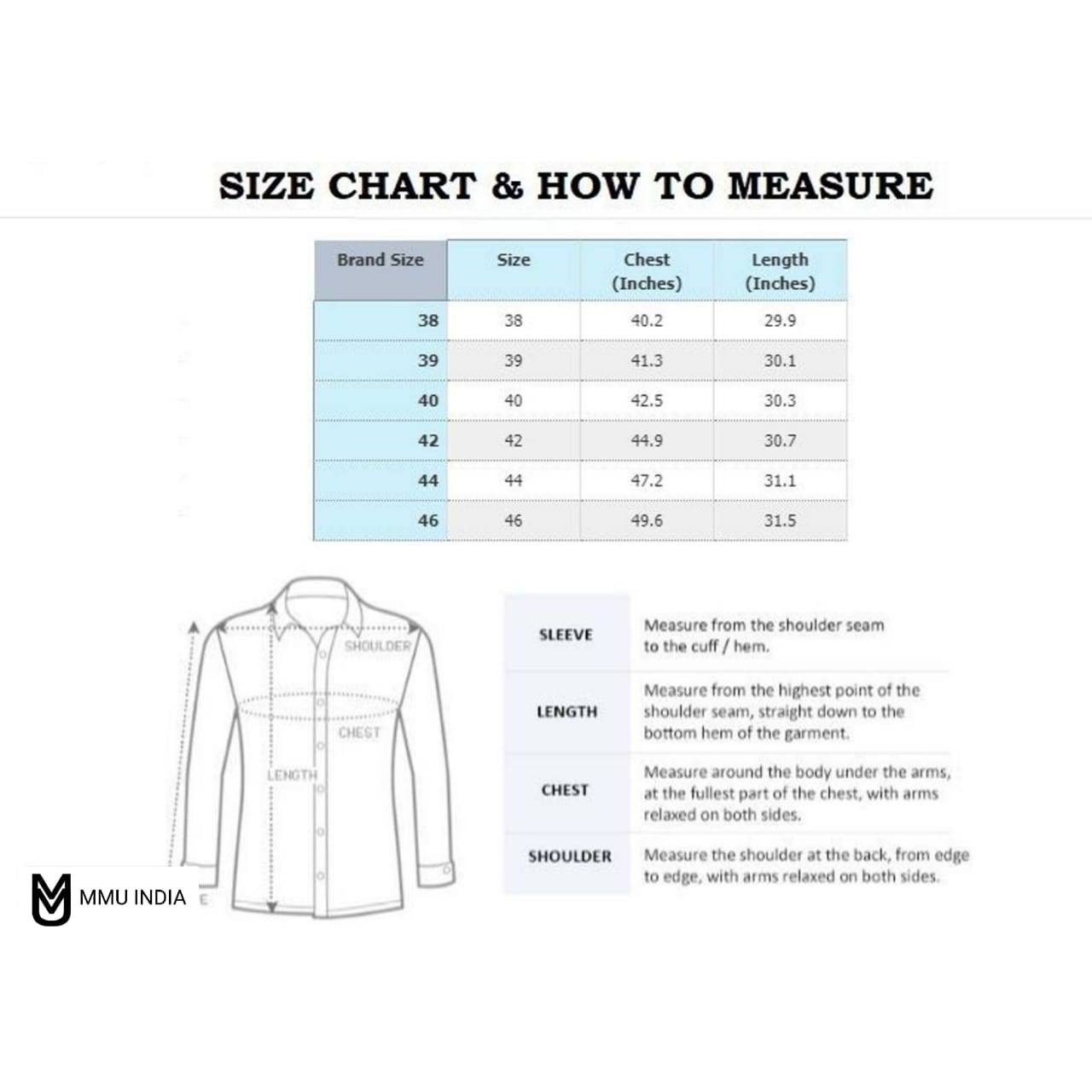 SIZE CHART & HOW TO MEASURE

| Brand Size | Size | Chest (Inches) | Length (Inches) |
|---|---|---|---|
| 38 | 38 | 40.2 | 29.9 |
| 39 | 39 | 41.3 | 30.1 |
| 40 | 40 | 42.5 | 30.3 |
| 42 | 42 | 44.9 | 30.7 |
| 44 | 44 | 47.2 | 31.1 |
| 46 | 46 | 49.6 | 31.5 |

SHOULDER
CHEST
LENGTH
E

| SLEEVE | Measure from the shoulder seam to the cuff / hem. |
|---|---|
| LENGTH | Measure from the highest point of the shoulder seam, straight down to the bottom hem of the garment. |
| CHEST | Measure around the body under the arms, at the fullest part of the chest, with arms relaxed on both sides. |
| SHOULDER | Measure the shoulder at the back, from edge to edge, with arms relaxed on both sides. |

MMU INDIA